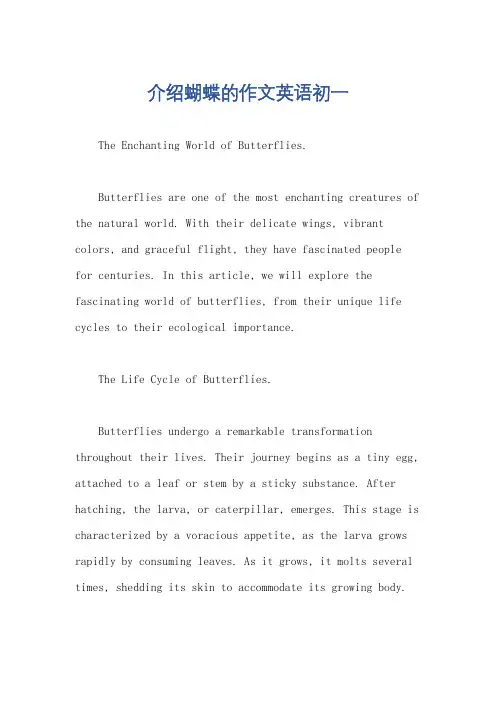 介绍蝴蝶的作文英语初一

The Enchanting World of Butterflies.

Butterflies are one of the most enchanting creatures of the natural world. With their delicate wings, vibrant colors, and graceful flight, they have fascinated people for centuries. In this article, we will explore the fascinating world of butterflies, from their unique life cycles to their ecological importance.

The Life Cycle of Butterflies.

Butterflies undergo a remarkable transformation throughout their lives. Their journey begins as a tiny egg, attached to a leaf or stem by a sticky substance. After hatching, the larva, or caterpillar, emerges. This stage is characterized by a voracious appetite, as the larva grows rapidly by consuming leaves. As it grows, it molts several times, shedding its skin to accommodate its growing body.